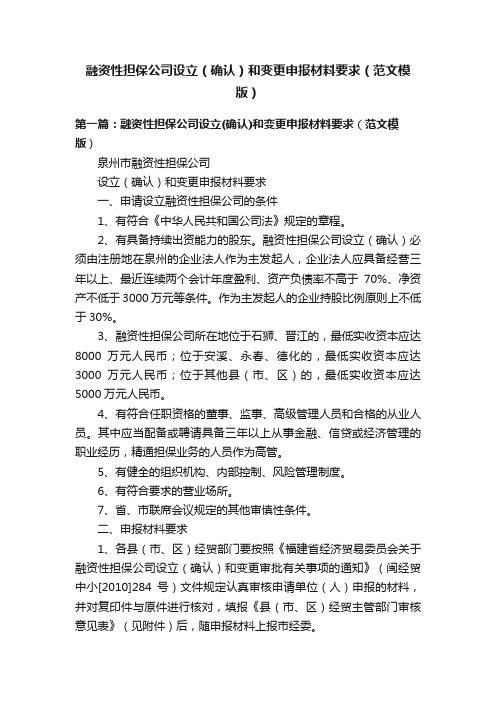 融资性担保公司设立（确认）和变更申报材料要求（范文模版）

第一篇：融资性担保公司设立(确认)和变更申报材料要求（范文模版）

泉州市融资性担保公司

设立（确认）和变更申报材料要求

一、申请设立融资性担保公司的条件

1、有符合《中华人民共和国公司法》规定的章程。

2、有具备持续出资能力的股东。融资性担保公司设立（确认）必须由注册地在泉州的企业法人作为主发起人，企业法人应具备经营三年以上、最近连续两个会计年度盈利、资产负债率不高于 70%、净资产不低于 3000 万元等条件。作为主发起人的企业持股比例原则上不低于 30%。

3、融资性担保公司所在地位于石狮、晋江的，最低实收资本应达 8000 万元人民币；位于安溪、永春、德化的，最低实收资本应达 3000 万元人民币；位于其他县（市、区）的，最低实收资本应达 5000 万元人民币。

4、有符合任职资格的董事、监事、高级管理人员和合格的从业人员。其中应当配备或聘请具备三年以上从事金融、信贷或经济管理的职业经历，精通担保业务的人员作为高管。

5、有健全的组织机构、内部控制、风险管理制度。

6、有符合要求的营业场所。

7、省、市联席会议规定的其他审慎性条件。

二、申报材料要求

1、各县（市、区）经贸部门要按照《福建省经济贸易委员会关于融资性担保公司设立（确认）和变更审批有关事项的通知》（闽经贸中小[2010]284 号）文件规定认真审核申请单位（人）申报的材料，并对复印件与原件进行核对，填报《县（市、区）经贸主管部门审核意见表》（见附件）后，随申报材料上报市经委。